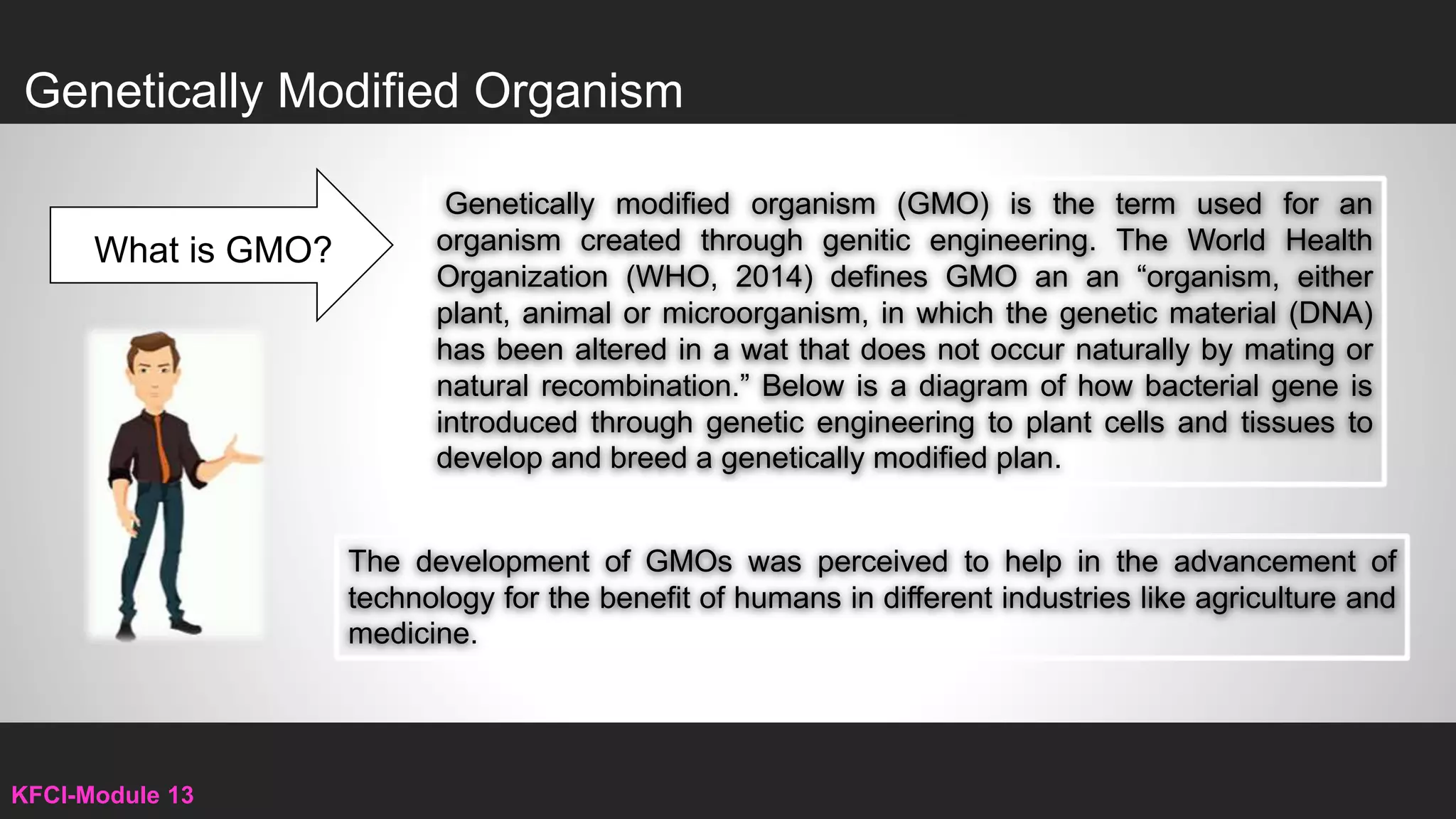 Genetically Modified Organism

What is GMO?

Genetically modified organism (GMO) is the term used for an organism created through genitic engineering. The World Health Organization (WHO, 2014) defines GMO an an “organism, either plant, animal or microorganism, in which the genetic material (DNA) has been altered in a wat that does not occur naturally by mating or natural recombination.” Below is a diagram of how bacterial gene is introduced through genetic engineering to plant cells and tissues to develop and breed a genetically modified plan.

The development of GMOs was perceived to help in the advancement of technology for the benefit of humans in different industries like agriculture and medicine.

KFCI-Module 13